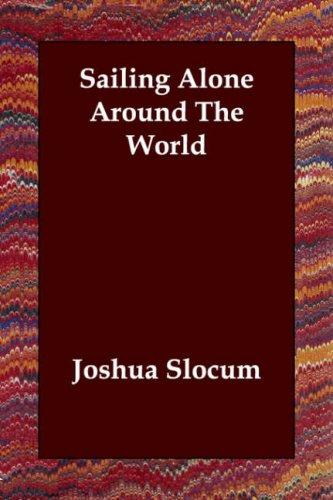 Sailing Alone Around The World

Joshua Slocum